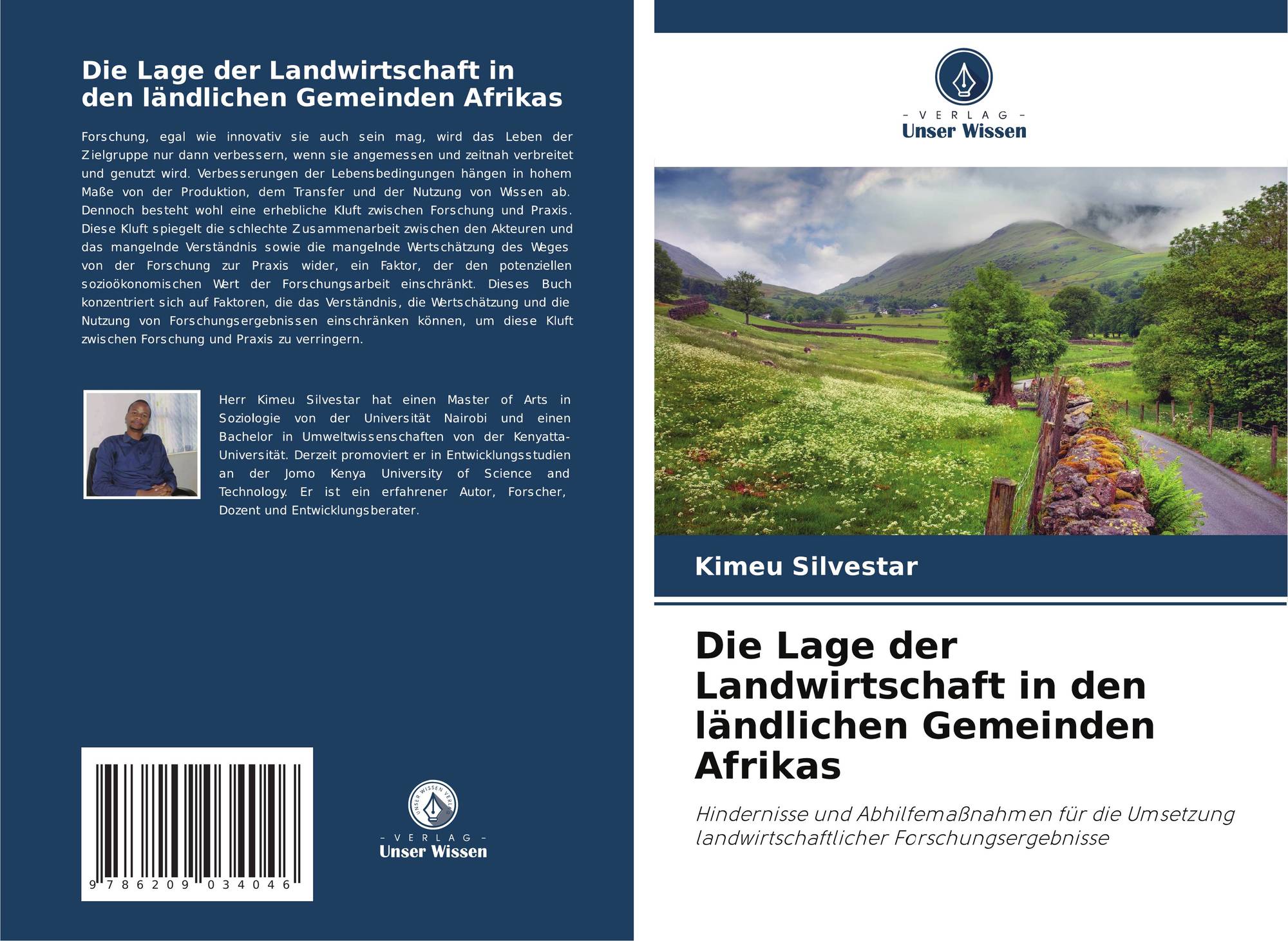 Die Lage der Landwirtschaft in den ländlichen Gemeinden Afrikas

Forschung, egal wie innovativ sie auch sein mag, wird das Leben der Zielgruppe nur dann verbessern, wenn sie angemessen und zeitnah verbreitet und genutzt wird. Verbesserungen der Lebensbedingungen hängen in hohem Maße von der Produktion, dem Transfer und der Nutzung von Wissen ab. Dennoch besteht wohl eine erhebliche Kluft zwischen Forschung und Praxis. Diese Kluft spiegelt die schlechte Zusammenarbeit zwischen den Akteuren und das mangelnde Verständnis sowie die mangelnde Wertschätzung des Weges von der Forschung zur Praxis wider, ein Faktor, der den potenziellen sozioökonomischen Wert der Forschungsarbeit einschränkt. Dieses Buch konzentriert sich auf Faktoren, die das Verständnis, die Wertschätzung und die Nutzung von Forschungsergebnissen einschränken können, um diese Kluft zwischen Forschung und Praxis zu verringern.

Herr Kimeu Silvestar hat einen Master of Arts in Soziologie von der Universität Nairobi und einen Bachelor in Umweltwissenschaften von der Kenyatta-Universität. Derzeit promoviert er in Entwicklungsstudien an der Jomo Kenya University of Science and Technology. Er ist ein erfahrener Autor, Forscher, Dozent und Entwicklungsberater.

9 786209 034046

UNSER WISSEN VERLAG

- VERLAG -
Unser Wissen

- VERLAG -
Unser Wissen

Kimeu Silvestar

Die Lage der Landwirtschaft in den ländlichen Gemeinden Afrikas

Hindernisse und Abhilfemaßnahmen für die Umsetzung landwirtschaftlicher Forschungsergebnisse